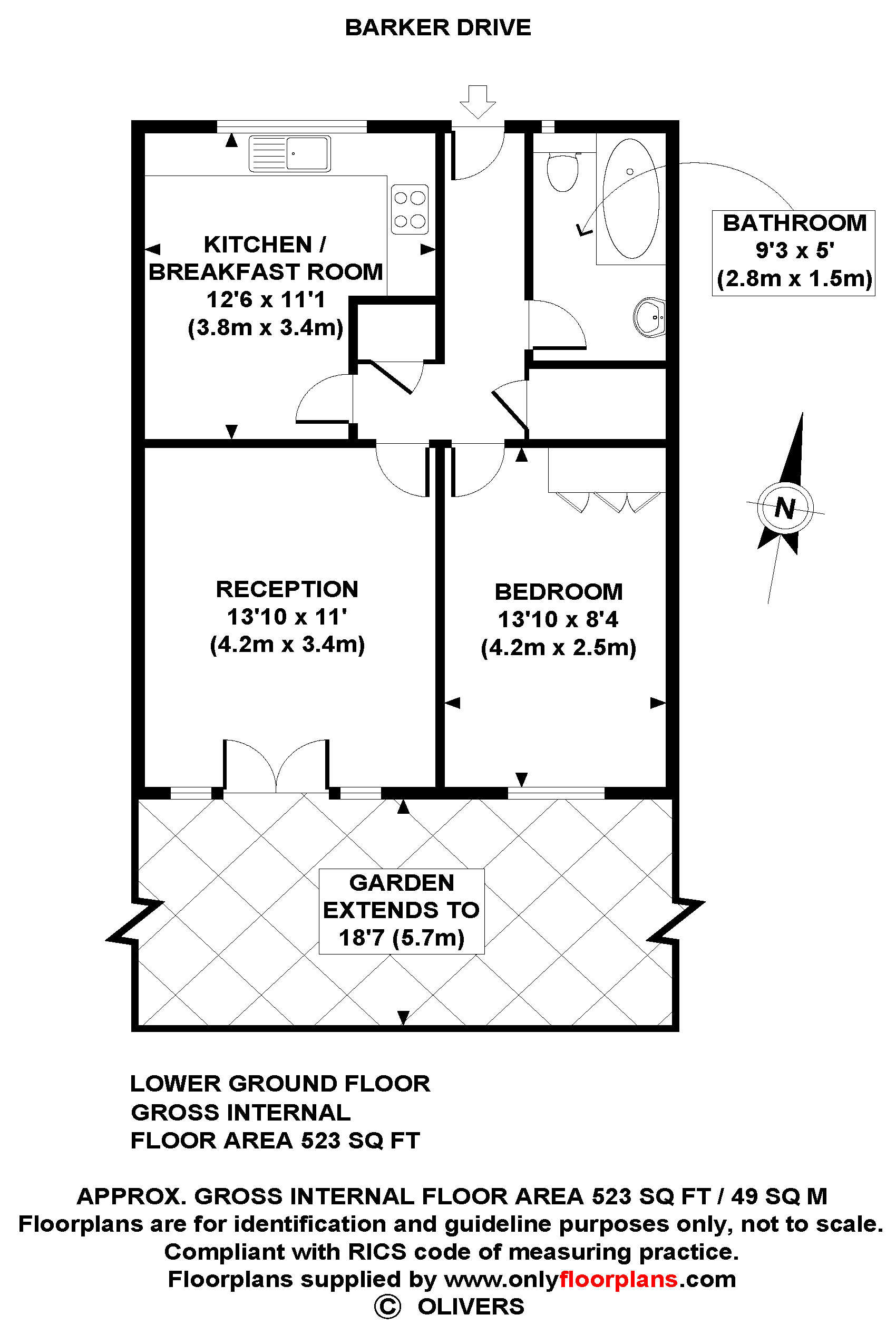 BARKER DRIVE

KITCHEN / BREAKFAST ROOM
12'6 x 11'1
(3.8m x 3.4m)

BATHROOM
9'3 x 5'
(2.8m x 1.5m)

N

RECEPTION
13'10 x 11'
(4.2m x 3.4m)

BEDROOM
13'10 x 8'4
(4.2m x 2.5m)

GARDEN EXTENDS TO 18'7 (5.7m)

LOWER GROUND FLOOR
GROSS INTERNAL
FLOOR AREA 523 SQ FT

APPROX. GROSS INTERNAL FLOOR AREA 523 SQ FT / 49 SQ M
Floorplans are for identification and guideline purposes only, not to scale.
Compliant with RICS code of measuring practice.
Floorplans supplied by www.onlyfloorplans.com
© OLIVERS